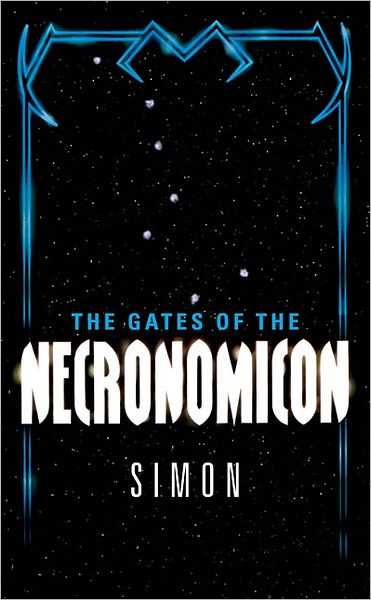 THE GATES OF THE
NECRONOMICON
SIMON